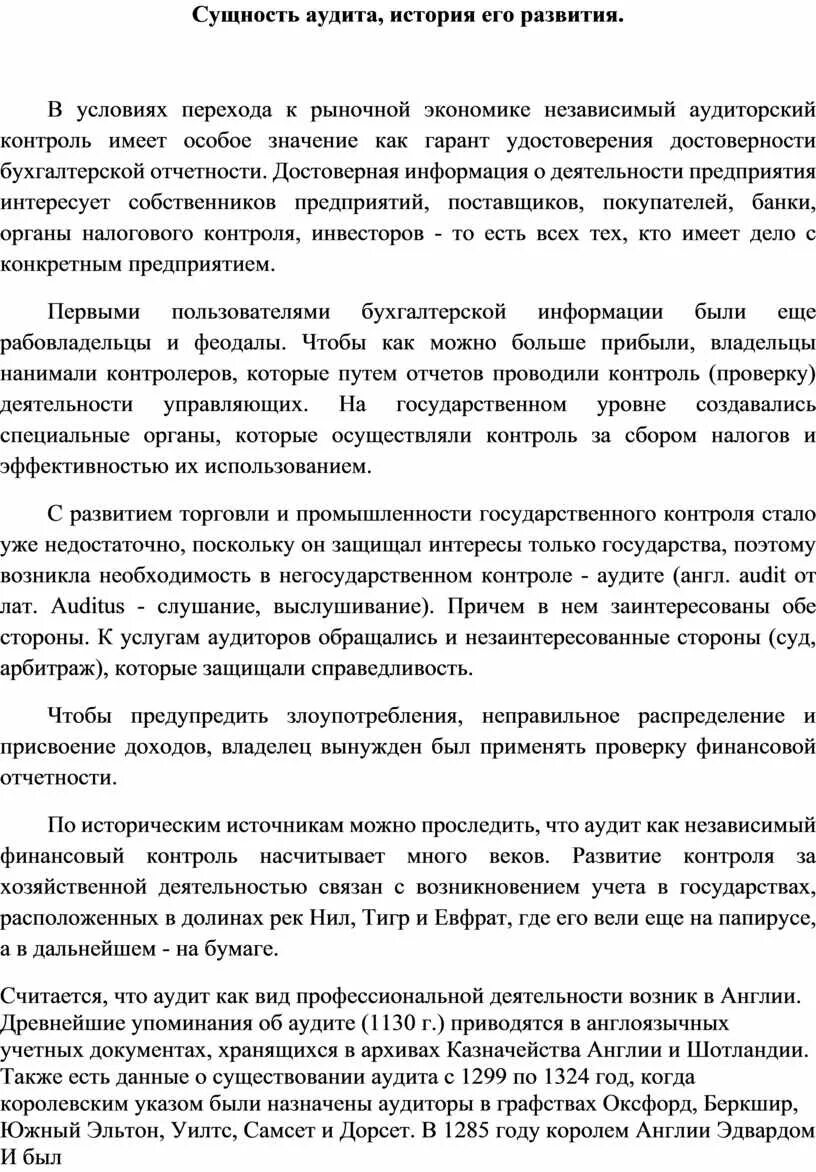 Сущность аудита, история его развития.

В условиях перехода к рыночной экономике независимый аудиторский контроль имеет особое значение как гарант удостоверения достоверности бухгалтерской отчетности. Достоверная информация о деятельности предприятия интересует собственников предприятий, поставщиков, покупателей, банки, органы налогового контроля, инвесторов - то есть всех тех, кто имеет дело с конкретным предприятием.

Первыми пользователями бухгалтерской информации были еще рабовладельцы и феодалы. Чтобы как можно больше прибыли, владельцы нанимали контролеров, которые путем отчетов проводили контроль (проверку) деятельности управляющих. На государственном уровне создавались специальные органы, которые осуществляли контроль за сбором налогов и эффективностью их использованием.

С развитием торговли и промышленности государственного контроля стало уже недостаточно, поскольку он защищал интересы только государства, поэтому возникла необходимость в негосударственном контроле - аудите (англ. audit от лат. Auditus - слушание, выслушивание). Причем в нем заинтересованы обе стороны. К услугам аудиторов обращались и незаинтересованные стороны (суд, арбитраж), которые защищали справедливость.

Чтобы предупредить злоупотребления, неправильное распределение и присвоение доходов, владелец вынужден был применять проверку финансовой отчетности.

По историческим источникам можно проследить, что аудит как независимый финансовый контроль насчитывает много веков. Развитие контроля за хозяйственной деятельностью связан с возникновением учета в государствах, расположенных в долинах рек Нил, Тигр и Евфрат, где его вели еще на папирусе, а в дальнейшем - на бумаге.

Считается, что аудит как вид профессиональной деятельности возник в Англии. Древнейшие упоминания об аудите (1130 г.) приводятся в англоязычных учетных документах, хранящихся в архивах Казначейства Англии и Шотландии. Также есть данные о существовании аудита с 1299 по 1324 год, когда королевским указом были назначены аудиторы в графствах Оксфорд, Беркшир, Южный Эльтон, Уилтс, Самсет и Дорсет. В 1285 году королем Англии Эдвардом И был